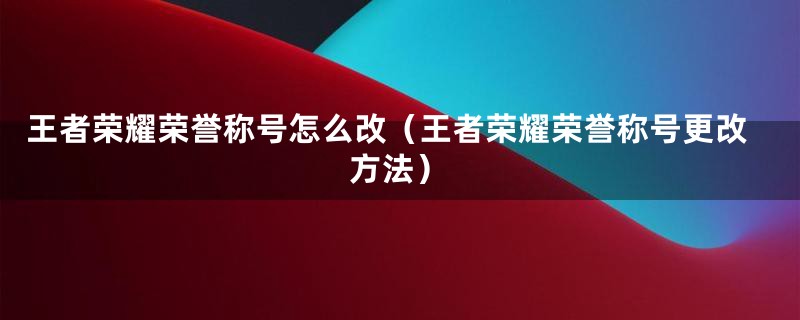 王者荣耀荣誉称号怎么改（王者荣耀荣誉称号更改方法）